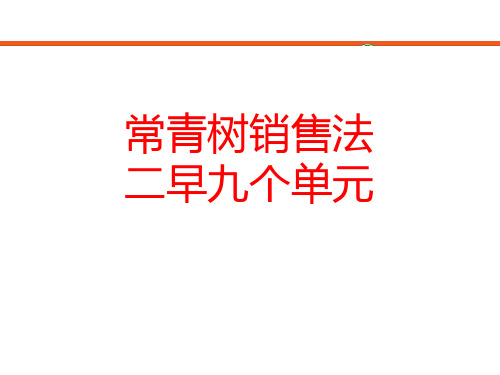 常青树销售法
二早九个单元